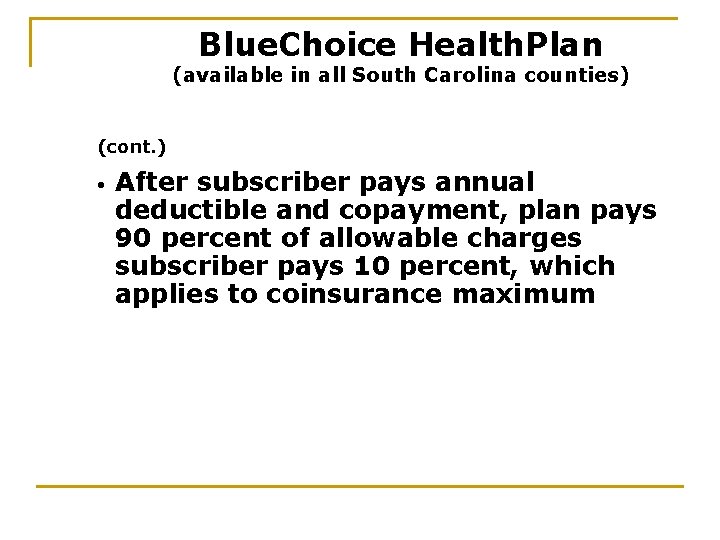 BlueChoice HealthPlan
(available in all South Carolina counties)

(cont.)

• After subscriber pays annual deductible and copayment, plan pays 90 percent of allowable charges subscriber pays 10 percent, which applies to coinsurance maximum